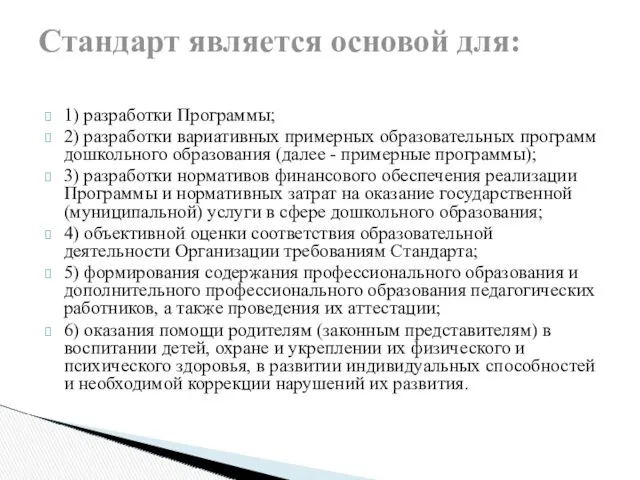 Стандарт является основой для:

1) разработки Программы;

2) разработки вариативных примерных образовательных программ дошкольного образования (далее - примерные программы);

3) разработки нормативов финансового обеспечения реализации Программы и нормативных затрат на оказание государственной (муниципальной) услуги в сфере дошкольного образования;

4) объективной оценки соответствия образовательной деятельности Организации требованиям Стандарта;

5) формирования содержания профессионального образования и дополнительного профессионального образования педагогических работников, а также проведения их аттестации;

6) оказания помощи родителям (законным представителям) в воспитании детей, охране и укреплении их физического и психического здоровья, в развитии индивидуальных способностей и необходимой коррекции нарушений их развития.